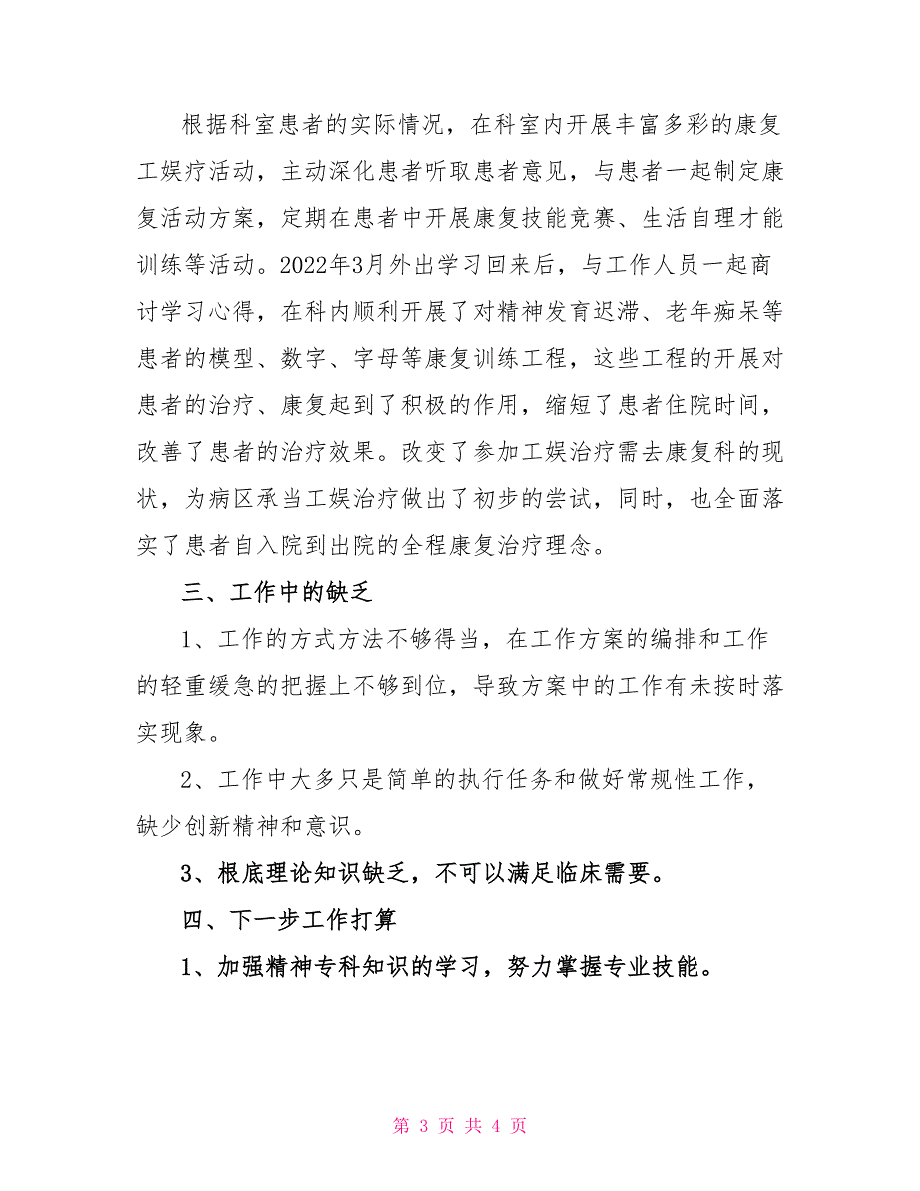 根据科室患者的实际情况，在科室内开展丰富多彩的康复工娱疗活动，主动深化患者听取患者意见，与患者一起制定康复活动方案，定期在患者中开展康复技能竞赛、生活自理才能训练等活动。2022年3月外出学习回来后，与工作人员一起商讨学习心得，在科内顺利开展了对精神发育迟滞、老年痴呆等患者的模型、数字、字母等康复训练工程，这些工程的开展对患者的治疗、康复起到了积极的作用，缩短了患者住院时间，改善了患者的治疗效果。改变了参加工娱治疗需去康复科的现状，为病区承当工娱治疗做出了初步的尝试，同时，也全面落实了患者自入院到出院的全程康复治疗理念。

三、工作中的缺乏

1、工作的方式方法不够得当，在工作方案的编排和工作的轻重缓急的把握上不够到位，导致方案中的工作有未按时落实现象。

2、工作中大多只是简单的执行任务和做好常规性工作，缺少创新精神和意识。

3、根底理论知识缺乏，不可以满足临床需要。

四、下一步工作打算

1、加强精神专科知识的学习，努力掌握专业技能。

第 3 页 共 4 页